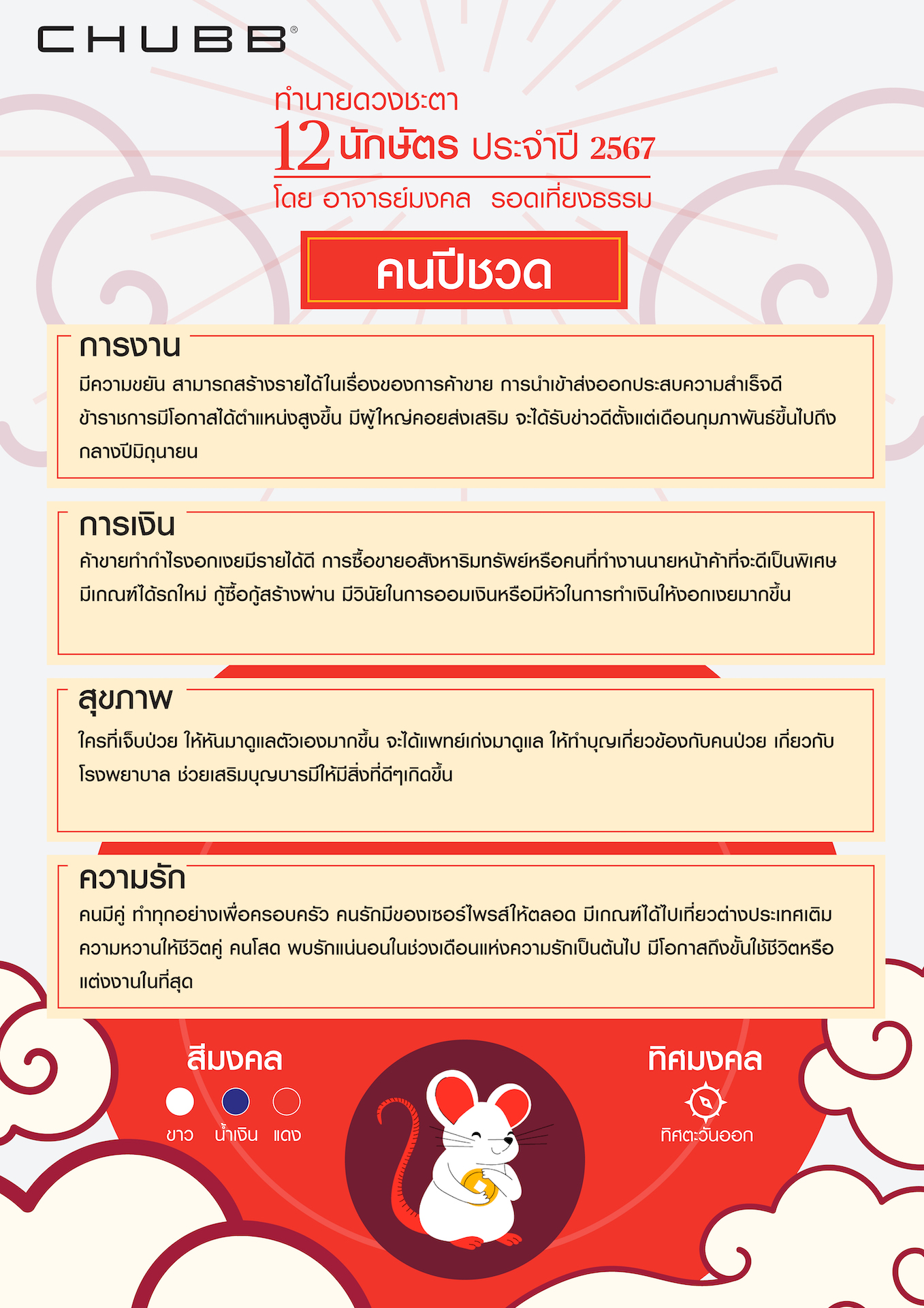 CHUBB®

ทำนายดวงชะตา
12 นักษัตร ประจำปี 2567
โดย อาจารย์มงคล รอดเที่ยงธรรม

คนปีชวด

การงาน
มีความขยัน สามารถสร้างรายได้ในเรื่องของการค้าขาย การนำเข้าส่งออกประสบความสำเร็จดี ข้าราชการมีโอกาสได้ตำแหน่งสูงขึ้น มีผู้ใหญ่คอยส่งเสริม จะได้รับข่าวดีตั้งแต่เดือนกุมภาพันธ์ขึ้นไปถึงกลางปีมิถุนายน

การเงิน
ค้าขายทำกำไรงอกเงยมีรายได้ดี การซื้อขายอสังหาริมทรัพย์หรือคนที่ทำงานนายหน้าค้าที่จะดีเป็นพิเศษ มีเกณฑ์ได้รถใหม่ กู้ซื้อกู้สร้างผ่าน มีวินัยในการออมเงินหรือมีหัวในการทำเงินให้งอกเงยมากขึ้น

สุขภาพ
ใครที่เจ็บป่วย ให้หันมาดูแลตัวเองมากขึ้น จะได้แพทย์เก่งมาดูแล ให้ทำบุญเกี่ยวข้องกับคนป่วย เกี่ยวกับโรงพยาบาล ช่วยเสริมบุญบารมีให้มีสิ่งที่ดีๆเกิดขึ้น

ความรัก
คนมีคู่ ทำทุกอย่างเพื่อครอบครัว คนรักมีของเซอร์ไพรส์ให้ตลอด มีเกณฑ์ได้ไปเที่ยวต่างประเทศเติมความหวานให้ชีวิตคู่ คนโสด พบรักแน่นอนในช่วงเดือนแห่งความรักเป็นต้นไป มีโอกาสถึงขั้นใช้ชีวิตหรือแต่งงานในที่สุด

สีมงคล
ขาว น้ำเงิน แดง

ทิศมงคล
ทิศตะวันออก